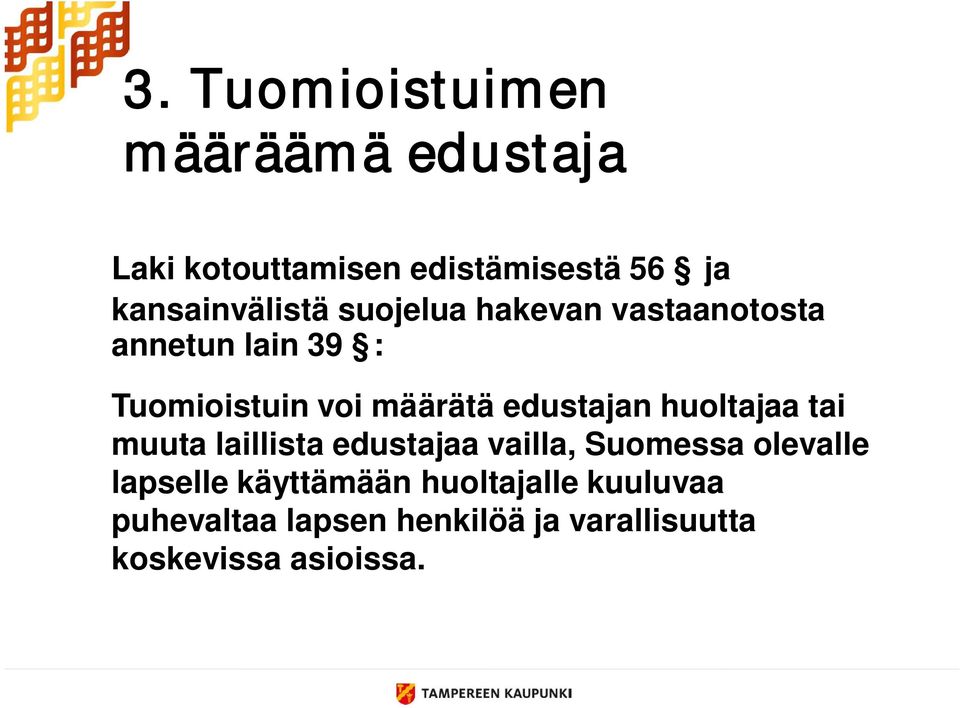 3. Tuomioistuimen määräämä edustaja

Laki kotouttamisen edistämisestä 56 § ja kansainvälistä suojelua hakevan vastaanotosta annetun lain 39 §:

Tuomioistuin voi määrätä edustajan huoltajaa tai muuta laillista edustajaa vailla, Suomessa olevalle lapselle käyttämään huoltajalle kuuluvaa puhevaltaa lapsen henkilöä ja varallisuutta koskevissa asioissa.

TAMPEREEN KAUPUNKI